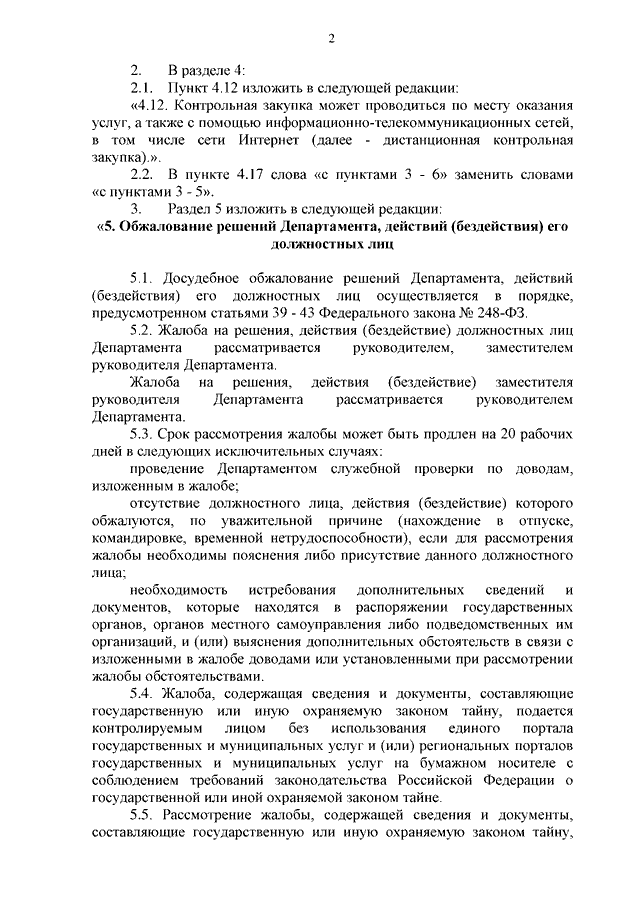 2

2. В разделе 4:

2.1. Пункт 4.12 изложить в следующей редакции:

«4.12. Контрольная закупка может проводиться по месту оказания услуг, а также с помощью информационно-телекоммуникационных сетей, в том числе сети Интернет (далее - дистанционная контрольная закупка).».

2.2. В пункте 4.17 слова «с пунктами 3 - 6» заменить словами «с пунктами 3 - 5».

3. Раздел 5 изложить в следующей редакции:

«5. Обжалование решений Департамента, действий (бездействия) его должностных лиц

5.1. Досудебное обжалование решений Департамента, действий (бездействия) его должностных лиц осуществляется в порядке, предусмотренном статьями 39 - 43 Федерального закона № 248-ФЗ.

5.2. Жалоба на решения, действия (бездействие) должностных лиц Департамента рассматривается руководителем, заместителем руководителя Департамента.

Жалоба на решения, действия (бездействие) заместителя руководителя Департамента рассматривается руководителем Департамента.

5.3. Срок рассмотрения жалобы может быть продлен на 20 рабочих дней в следующих исключительных случаях:

проведение Департаментом служебной проверки по доводам, изложенным в жалобе;

отсутствие должностного лица, действия (бездействие) которого обжалуются, по уважительной причине (нахождение в отпуске, командировке, временной нетрудоспособности), если для рассмотрения жалобы необходимы пояснения либо присутствие данного должностного лица;

необходимость истребования дополнительных сведений и документов, которые находятся в распоряжении государственных органов, органов местного самоуправления либо подведомственных им организаций, и (или) выяснения дополнительных обстоятельств в связи с изложенными в жалобе доводами или установленными при рассмотрении жалобы обстоятельствами.

5.4. Жалоба, содержащая сведения и документы, составляющие государственную или иную охраняемую законом тайну, подается контролируемым лицом без использования единого портала государственных и муниципальных услуг и (или) региональных порталов государственных и муниципальных услуг на бумажном носителе с соблюдением требований законодательства Российской Федерации о государственной или иной охраняемой законом тайне.

5.5. Рассмотрение жалобы, содержащей сведения и документы, составляющие государственную или иную охраняемую законом тайну,